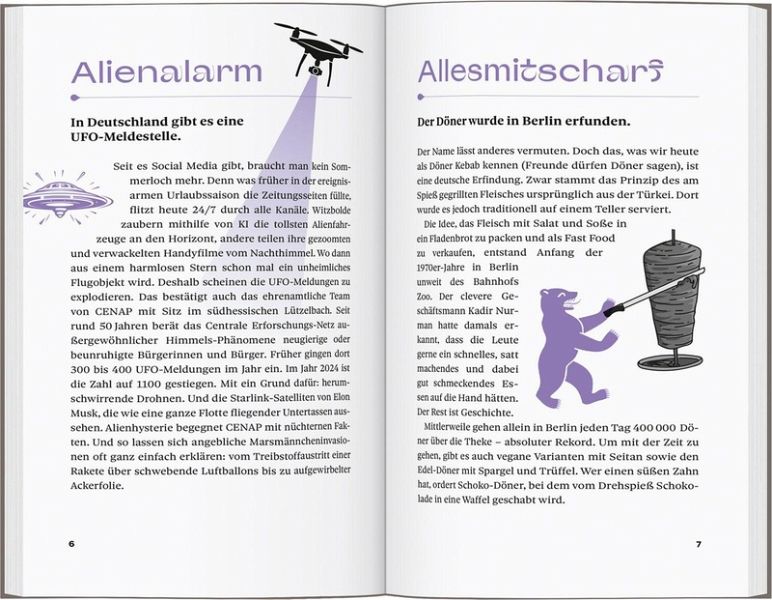 Alienalarm

In Deutschland gibt es eine UFO-Meldestelle.

Seit es Social Media gibt, braucht man kein Sommerloch mehr. Denn was früher in der ereignisarmen Urlaubssaison die Zeitungsseiten füllte, flitzt heute 24/7 durch alle Kanäle. Witzbolde zaubern mithilfe von KI die tollsten Alienfahrzeuge an den Horizont, andere teilen ihre gezoomten und verwackelten Handyfilme vom Nachthimmel. Wo dann aus einem harmlosen Stern schon mal ein unheimliches Flugobjekt wird. Deshalb scheinen die UFO-Meldungen zu explodieren. Das bestätigt auch das ehrenamtliche Team von CENAP mit Sitz im südhessischen Lützelbach. Seit rund 50 Jahren berät das Centrale Erforschungs-Netz außergewöhnlicher Himmels-Phänomene neugierige oder beunruhigte Bürgerinnen und Bürger. Früher gingen dort 300 bis 400 UFO-Meldungen im Jahr ein. Im Jahr 2024 ist die Zahl auf 1100 gestiegen. Mit ein Grund dafür: herumschwirrende Drohnen. Und die Starlink-Satelliten von Elon Musk, die wie eine ganze Flotte fliegender Untertassen aussehen. Alienhysterie begegnet CENAP mit nüchternen Fakten. Und so lassen sich angebliche Marsmänncheninvasionen oft ganz einfach erklären: vom Treibstoffaustritt einer Rakete über schwebende Luftballons bis zu aufgewirbelter Ackerfolie.

6

Allesmitscharf

Der Döner wurde in Berlin erfunden.

Der Name lässt anderes vermuten. Doch das, was wir heute als Döner Kebab kennen (Freunde dürfen Döner sagen), ist eine deutsche Erfindung. Zwar stammt das Prinzip des am Spieß gegrillten Fleisches ursprünglich aus der Türkei. Dort wurde es jedoch traditionell auf einem Teller serviert.

Die Idee, das Fleisch mit Salat und Soße in ein Fladenbrot zu packen und als Fast Food zu verkaufen, entstand Anfang der 1970er-Jahre in Berlin unweit des Bahnhofs Zoo. Der clevere Geschäftsmann Kadir Nurman hatte damals erkannt, dass die Leute gerne ein schnelles, satt machendes und dabei gut schmeckendes Essen auf die Hand hätten. Der Rest ist Geschichte.

Mittlerweile gehen allein in Berlin jeden Tag 400 000 Döner über die Theke – absoluter Rekord. Um mit der Zeit zu gehen, gibt es auch vegane Varianten mit Seitan sowie den Edel-Döner mit Spargel und Trüffel. Wer einen süßen Zahn hat, ordert Schoko-Döner, bei dem vom Drehspieß Schokolade in eine Waffel geschabt wird.

7